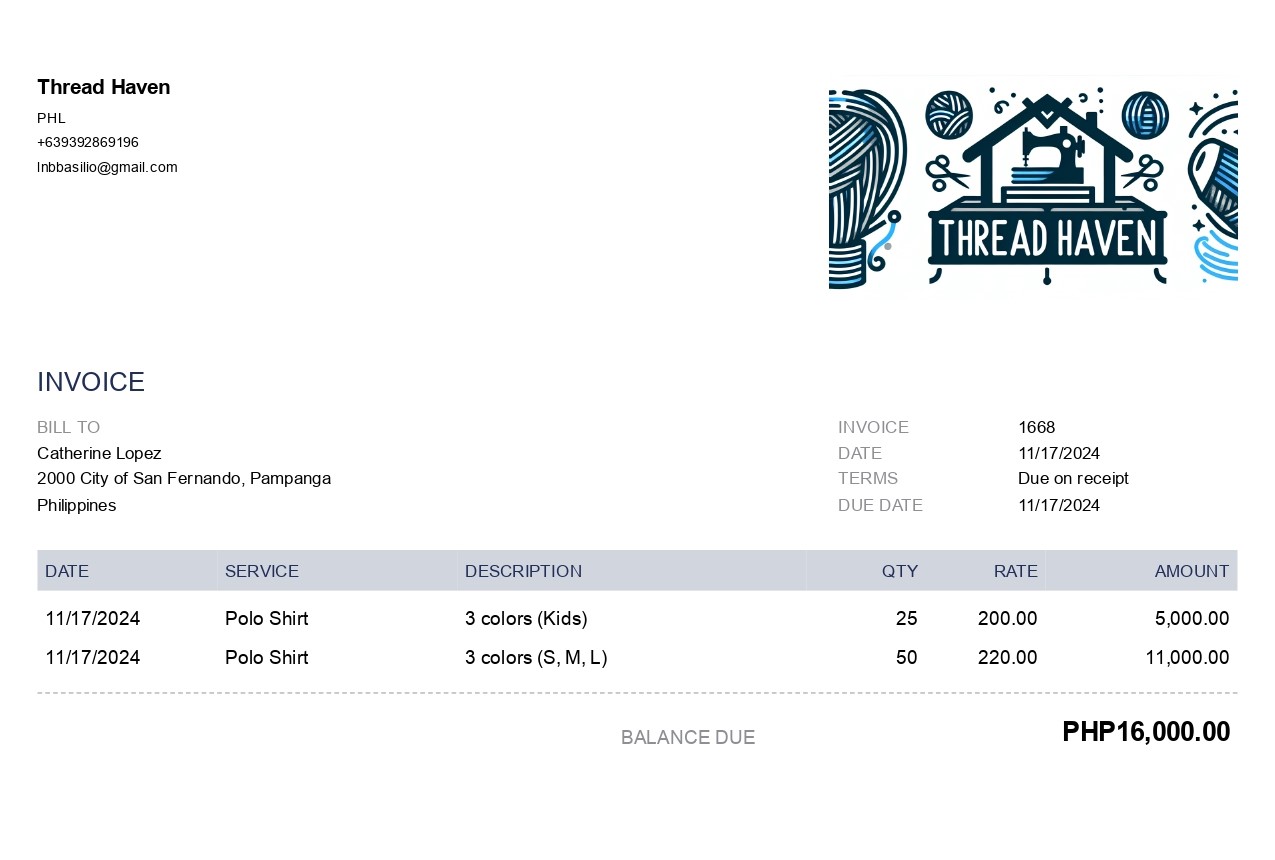 Thread Haven
PHL
+639392869196
lnbbasilio@gmail.com

THREAD HAVEN

INVOICE

BILL TO
Catherine Lopez
2000 City of San Fernando, Pampanga
Philippines

INVOICE 1668
DATE 11/17/2024
TERMS Due on receipt
DUE DATE 11/17/2024

| DATE | SERVICE | DESCRIPTION | QTY | RATE | AMOUNT |
|---|---|---|---|---|---|
| 11/17/2024 | Polo Shirt | 3 colors (Kids) | 25 | 200.00 | 5,000.00 |
| 11/17/2024 | Polo Shirt | 3 colors (S, M, L) | 50 | 220.00 | 11,000.00 |

BALANCE DUE PHP16,000.00